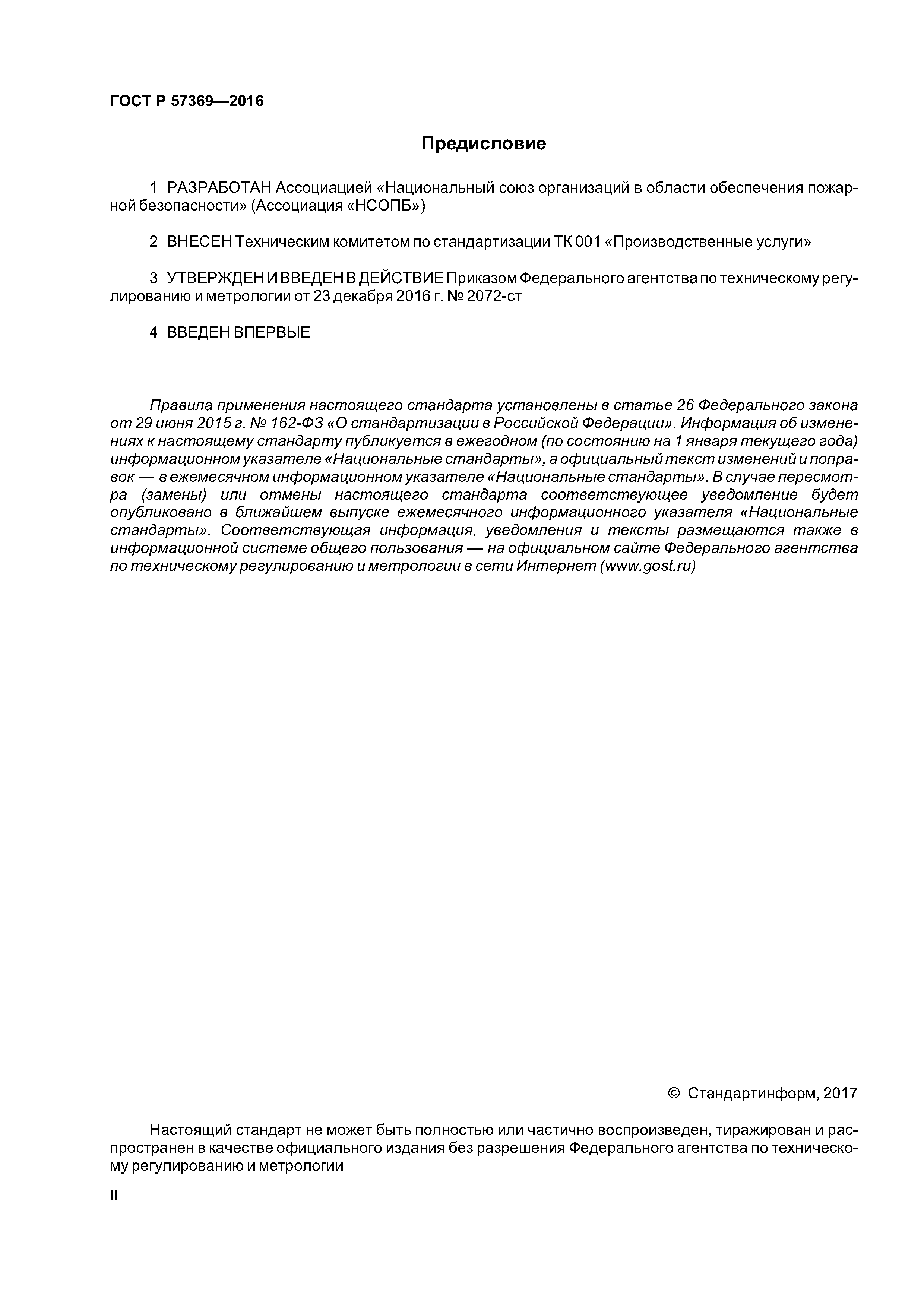 ГОСТ Р 57369—2016

Предисловие

1 РАЗРАБОТАН Ассоциацией «Национальный союз организаций в области обеспечения пожарной безопасности» (Ассоциация «НСОПБ»)

2 ВНЕСЕН Техническим комитетом по стандартизации ТК 001 «Производственные услуги»

3 УТВЕРЖДЕН И ВВЕДЕН В ДЕЙСТВИЕ Приказом Федерального агентства по техническому регулированию и метрологии от 23 декабря 2016 г. № 2072-ст

4 ВВЕДЕН ВПЕРВЫЕ

Правила применения настоящего стандарта установлены в статье 26 Федерального закона от 29 июня 2015 г. № 162-ФЗ «О стандартизации в Российской Федерации». Информация об изменениях к настоящему стандарту публикуется в ежегодном (по состоянию на 1 января текущего года) информационном указателе «Национальные стандарты», а официальный текст изменений и поправок — в ежемесячном информационном указателе «Национальные стандарты». В случае пересмотра (замены) или отмены настоящего стандарта соответствующее уведомление будет опубликовано в ближайшем выпуске ежемесячного информационного указателя «Национальные стандарты». Соответствующая информация, уведомления и тексты размещаются также в информационной системе общего пользования — на официальном сайте Федерального агентства по техническому регулированию и метрологии в сети Интернет (www.gost.ru)

© Стандартинформ, 2017

Настоящий стандарт не может быть полностью или частично воспроизведен, тиражирован и распространен в качестве официального издания без разрешения Федерального агентства по техническому регулированию и метрологии

II